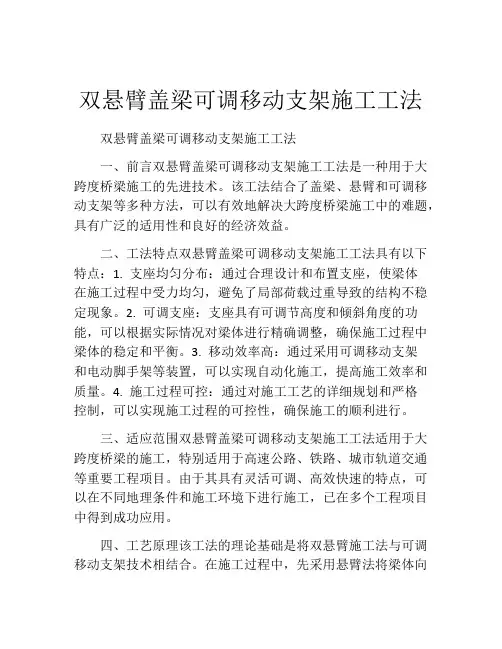 双悬臂盖梁可调移动支架施工工法

双悬臂盖梁可调移动支架施工工法

一、前言双悬臂盖梁可调移动支架施工工法是一种用于大跨度桥梁施工的先进技术。该工法结合了盖梁、悬臂和可调移动支架等多种方法，可以有效地解决大跨度桥梁施工中的难题，具有广泛的适用性和良好的经济效益。

二、工法特点双悬臂盖梁可调移动支架施工工法具有以下特点：1. 支座均匀分布：通过合理设计和布置支座，使梁体在施工过程中受力均匀，避免了局部荷载过重导致的结构不稳定现象。2. 可调支座：支座具有可调节高度和倾斜角度的功能，可以根据实际情况对梁体进行精确调整，确保施工过程中梁体的稳定和平衡。3. 移动效率高：通过采用可调移动支架和电动脚手架等装置，可以实现自动化施工，提高施工效率和质量。4. 施工过程可控：通过对施工工艺的详细规划和严格控制，可以实现施工过程的可控性，确保施工的顺利进行。

三、适应范围双悬臂盖梁可调移动支架施工工法适用于大跨度桥梁的施工，特别适用于高速公路、铁路、城市轨道交通等重要工程项目。由于其具有灵活可调、高效快速的特点，可以在不同地理条件和施工环境下进行施工，已在多个工程项目中得到成功应用。

四、工艺原理该工法的理论基础是将双悬臂施工法与可调移动支架技术相结合。在施工过程中，先采用悬臂法将梁体向